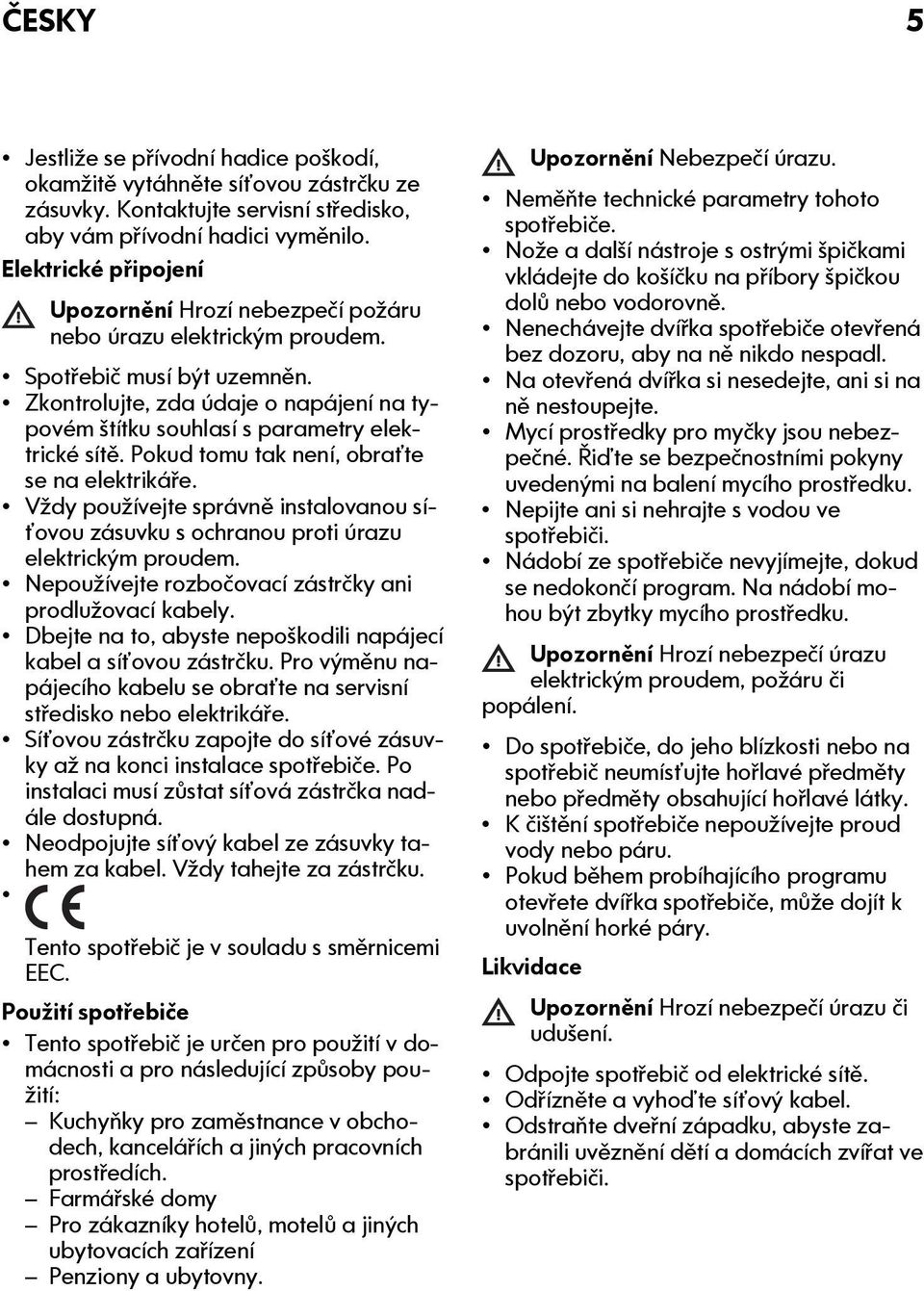 ČESKY 5

• Jestliže se přívodní hadice poškodí, okamžitě vytáhněte síťovou zástrčku ze zásuvky. Kontaktujte servisní středisko, aby vám přívodní hadici vyměnilo.

Elektrické připojení

Upozornění Hrozí nebezpečí požáru nebo úrazu elektrickým proudem.

• Spotřebič musí být uzemněn.
• Zkontrolujte, zda údaje o napájení na typovém štítku souhlasí s parametry elektrické sítě. Pokud tomu tak není, obraťte se na elektrikáře.
• Vždy používejte správně instalovanou síťovou zásuvku s ochranou proti úrazu elektrickým proudem.
• Nepoužívejte rozbočovací zástrčky ani prodlužovací kabely.
• Dbejte na to, abyste nepoškodili napájecí kabel a síťovou zástrčku. Pro výměnu napájecího kabelu se obraťte na servisní středisko nebo elektrikáře.
• Síťovou zástrčku zapojte do síťové zásuvky až na konci instalace spotřebiče. Po instalaci musí zůstat síťová zástrčka nadále dostupná.
• Neodpojujte síťový kabel ze zásuvky tahem za kabel. Vždy tahejte za zástrčku.
• CE Tento spotřebič je v souladu s směrnicemi EEC.

Použití spotřebiče

• Tento spotřebič je určen pro použití v domácnosti a pro následující způsoby použití:
– Kuchyňky pro zaměstnance v obchodech, kancelářích a jiných pracovních prostředích.
– Farmářské domy
– Pro zákazníky hotelů, motelů a jiných ubytovacích zařízení
– Penziony a ubytovny.

Upozornění Nebezpečí úrazu.

• Neměňte technické parametry tohoto spotřebiče.
• Nože a další nástroje s ostrými špičkami vkládejte do košíčku na příbory špičkou dolů nebo vodorovně.
• Nenechávejte dvířka spotřebiče otevřená bez dozoru, aby na ně nikdo nespadl.
• Na otevřená dvířka si nesedejte, ani si na ně nestoupejte.
• Mycí prostředky pro myčky jsou nebezpečné. Řiďte se bezpečnostními pokyny uvedenými na balení mycího prostředku.
• Nepijte ani si nehrajte s vodou ve spotřebiči.
• Nádobí ze spotřebiče nevyjímejte, dokud se nedokončí program. Na nádobí mohou být zbytky mycího prostředku.

Upozornění Hrozí nebezpečí úrazu elektrickým proudem, požáru či popálení.

• Do spotřebiče, do jeho blízkosti nebo na spotřebič neumísťujte hořlavé předměty nebo předměty obsahující hořlavé látky.
• K čištění spotřebiče nepoužívejte proud vody nebo páru.
• Pokud během probíhajícího programu otevřete dvířka spotřebiče, může dojít k uvolnění horké páry.

Likvidace

Upozornění Hrozí nebezpečí úrazu či udušení.

• Odpojte spotřebič od elektrické sítě.
• Odřízněte a vyhoďte síťový kabel.
• Odstraňte dveřní západku, abyste zabránili uvěznění dětí a domácích zvířat ve spotřebiči.